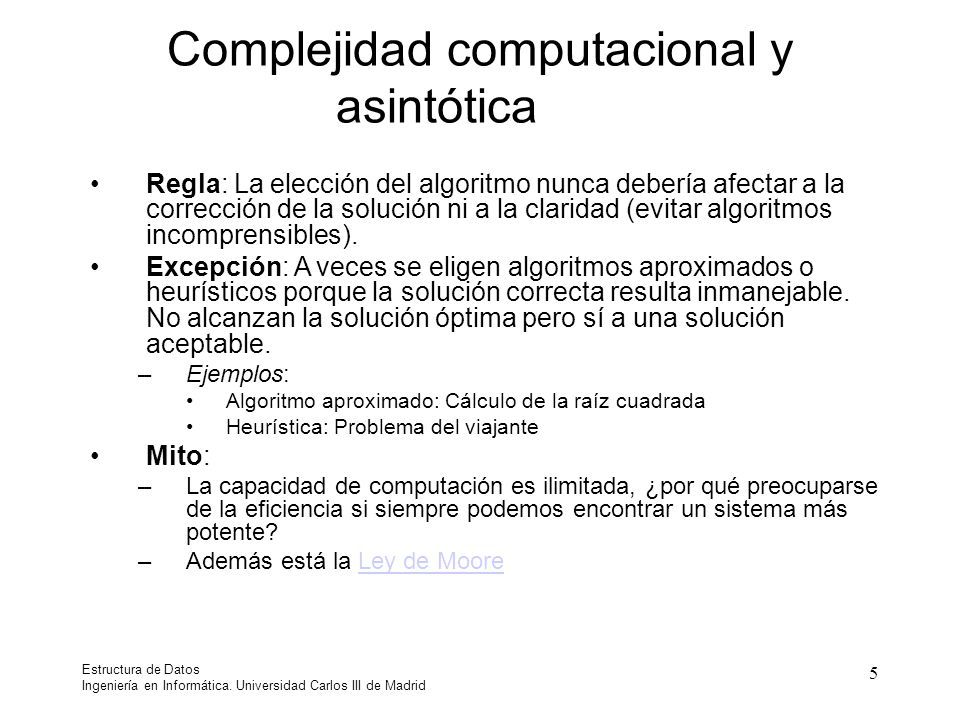 Complejidad computacional y asintótica

• Regla: La elección del algoritmo nunca debería afectar a la corrección de la solución ni a la claridad (evitar algoritmos incomprensibles).
• Excepción: A veces se eligen algoritmos aproximados o heurísticos porque la solución correcta resulta inmanejable. No alcanzan la solución óptima pero sí a una solución aceptable.
– Ejemplos:
• Algoritmo aproximado: Cálculo de la raíz cuadrada
• Heurística: Problema del viajante
• Mito:
– La capacidad de computación es ilimitada, ¿por qué preocuparse de la eficiencia si siempre podemos encontrar un sistema más potente?
– Además está la Ley de Moore

Estructura de Datos
Ingeniería en Informática. Universidad Carlos III de Madrid

5